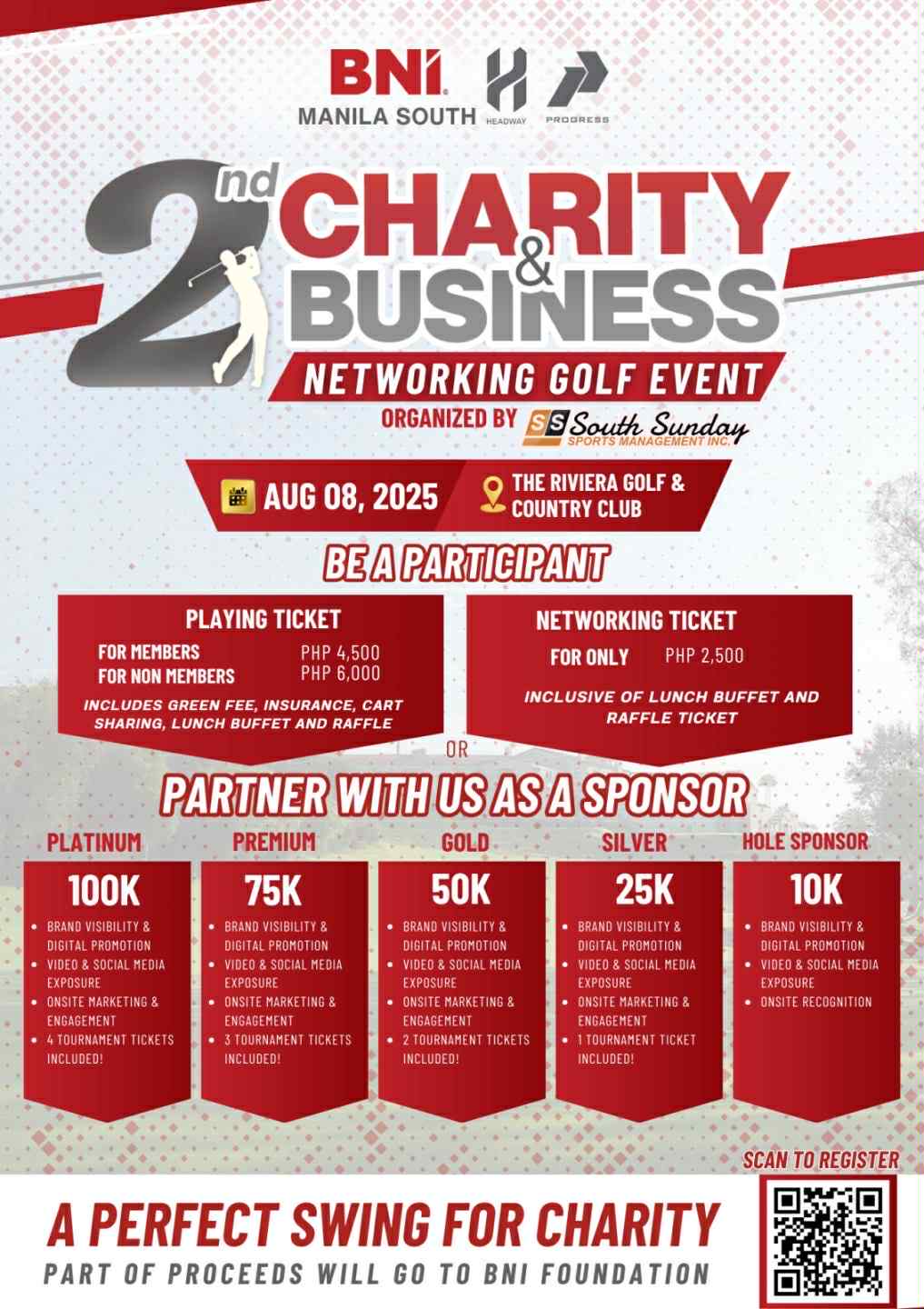 BNI
MANILA SOUTH
HEADWAY
PROGRESS

2nd CHARITY & BUSINESS
NETWORKING GOLF EVENT
ORGANIZED BY SS South Sunday SPORTS MANAGEMENT INC.

AUG 08, 2025
THE RIVIERA GOLF & COUNTRY CLUB

BE A PARTICIPANT

PLAYING TICKET
FOR MEMBERS PHP 4,500
FOR NON MEMBERS PHP 6,000
INCLUDES GREEN FEE, INSURANCE, CART SHARING, LUNCH BUFFET AND RAFFLE

NETWORKING TICKET
FOR ONLY PHP 2,500
INCLUSIVE OF LUNCH BUFFET AND RAFFLE TICKET

OR

PARTNER WITH US AS A SPONSOR

PLATINUM
100K
• BRAND VISIBILITY & DIGITAL PROMOTION
• VIDEO & SOCIAL MEDIA EXPOSURE
• ONSITE MARKETING & ENGAGEMENT
• 4 TOURNAMENT TICKETS INCLUDED!

PREMIUM
75K
• BRAND VISIBILITY & DIGITAL PROMOTION
• VIDEO & SOCIAL MEDIA EXPOSURE
• ONSITE MARKETING & ENGAGEMENT
• 3 TOURNAMENT TICKETS INCLUDED!

GOLD
50K
• BRAND VISIBILITY & DIGITAL PROMOTION
• VIDEO & SOCIAL MEDIA EXPOSURE
• ONSITE MARKETING & ENGAGEMENT
• 2 TOURNAMENT TICKETS INCLUDED!

SILVER
25K
• BRAND VISIBILITY & DIGITAL PROMOTION
• VIDEO & SOCIAL MEDIA EXPOSURE
• ONSITE MARKETING & ENGAGEMENT
• 1 TOURNAMENT TICKET INCLUDED!

HOLE SPONSOR
10K
• BRAND VISIBILITY & DIGITAL PROMOTION
• VIDEO & SOCIAL MEDIA EXPOSURE
• ONSITE RECOGNITION

SCAN TO REGISTER

A PERFECT SWING FOR CHARITY
PART OF PROCEEDS WILL GO TO BNI FOUNDATION